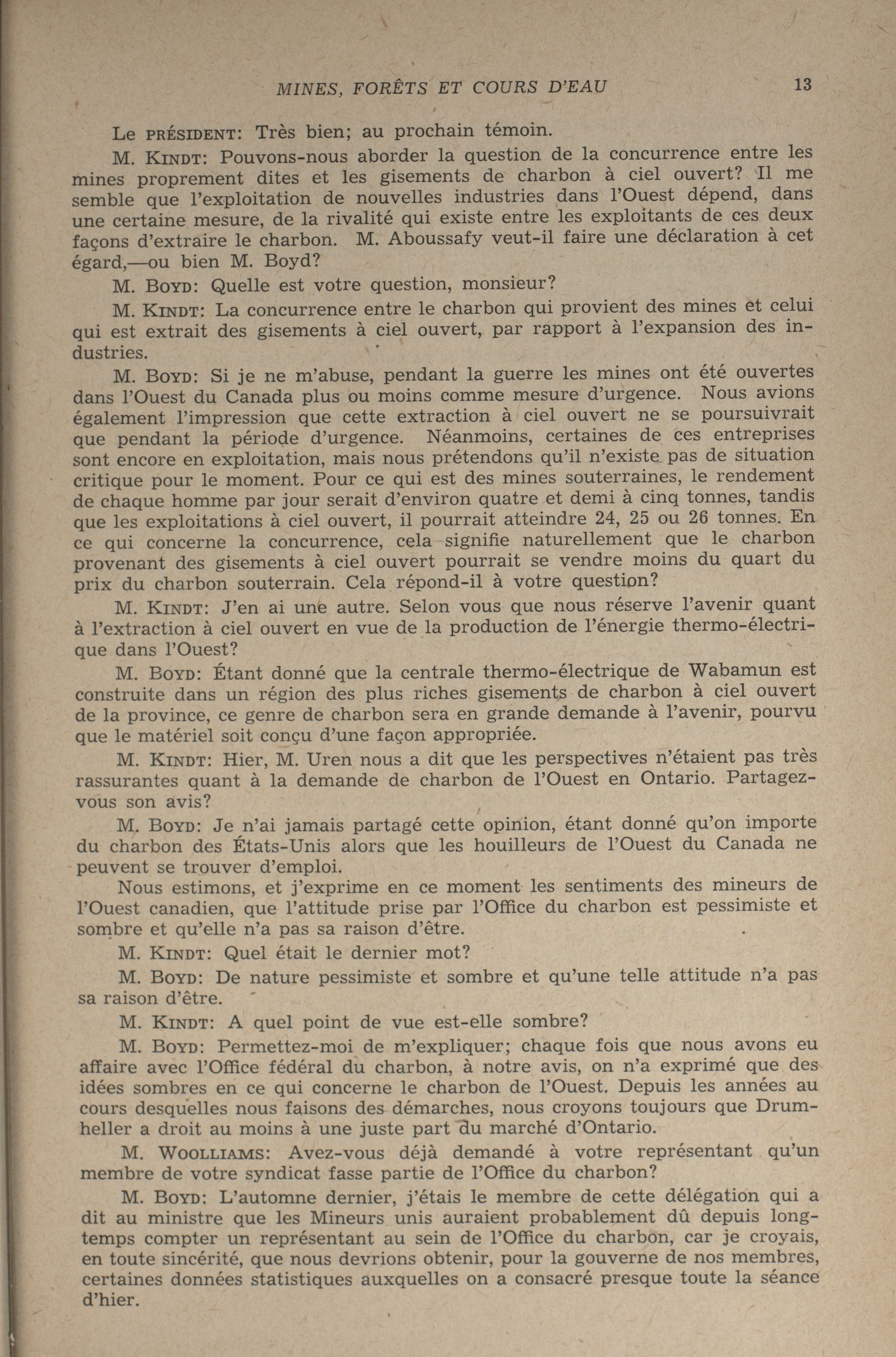 MINES, FORÊTS ET COURS D'EAU 13

Le PRÉSIDENT: Très bien; au prochain témoin.

M. KINDT: Pouvons-nous aborder la question de la concurrence entre les mines proprement dites et les gisements de charbon à ciel ouvert? Il me semble que l'exploitation de nouvelles industries dans l'Ouest dépend, dans une certaine mesure, de la rivalité qui existe entre les exploitants de ces deux façons d'extraire le charbon. M. Aboussafy veut-il faire une déclaration à cet égard,—ou bien M. Boyd?

M. BOYD: Quelle est votre question, monsieur?

M. KINDT: La concurrence entre le charbon qui provient des mines et celui qui est extrait des gisements à ciel ouvert, par rapport à l'expansion des industries.

M. BOYD: Si je ne m'abuse, pendant la guerre les mines ont été ouvertes dans l'Ouest du Canada plus ou moins comme mesure d'urgence. Nous avions également l'impression que cette extraction à ciel ouvert ne se poursuivrait que pendant la période d'urgence. Néanmoins, certaines de ces entreprises sont encore en exploitation, mais nous prétendons qu'il n'existe pas de situation critique pour le moment. Pour ce qui est des mines souterraines, le rendement de chaque homme par jour serait d'environ quatre et demi à cinq tonnes, tandis que les exploitations à ciel ouvert, il pourrait atteindre 24, 25 ou 26 tonnes. En ce qui concerne la concurrence, cela signifie naturellement que le charbon provenant des gisements à ciel ouvert pourrait se vendre moins du quart du prix du charbon souterrain. Cela répond-il à votre question?

M. KINDT: J'en ai une autre. Selon vous que nous réserve l'avenir quant à l'extraction à ciel ouvert en vue de la production de l'énergie thermo-électrique dans l'Ouest?

M. BOYD: Étant donné que la centrale thermo-électrique de Wabamun est construite dans un région des plus riches gisements de charbon à ciel ouvert de la province, ce genre de charbon sera en grande demande à l'avenir, pourvu que le matériel soit conçu d'une façon appropriée.

M. KINDT: Hier, M. Uren nous a dit que les perspectives n'étaient pas très rassurantes quant à la demande de charbon de l'Ouest en Ontario. Partagez-vous son avis?

M. BOYD: Je n'ai jamais partagé cette opinion, étant donné qu'on importe du charbon des États-Unis alors que les houilleurs de l'Ouest du Canada ne peuvent se trouver d'emploi.

Nous estimons, et j'exprime en ce moment les sentiments des mineurs de l'Ouest canadien, que l'attitude prise par l'Office du charbon est pessimiste et sombre et qu'elle n'a pas sa raison d'être.

M. KINDT: Quel était le dernier mot?

M. BOYD: De nature pessimiste et sombre et qu'une telle attitude n'a pas sa raison d'être.

M. KINDT: A quel point de vue est-elle sombre?

M. BOYD: Permettez-moi de m'expliquer; chaque fois que nous avons eu affaire avec l'Office fédéral du charbon, à notre avis, on n'a exprimé que des idées sombres en ce qui concerne le charbon de l'Ouest. Depuis les années au cours desquelles nous faisons des démarches, nous croyons toujours que Drumheller a droit au moins à une juste part du marché d'Ontario.

M. WOOLLIAMS: Avez-vous déjà demandé à votre représentant qu'un membre de votre syndicat fasse partie de l'Office du charbon?

M. BOYD: L'automne dernier, j'étais le membre de cette délégation qui a dit au ministre que les Mineurs unis auraient probablement dû depuis longtemps compter un représentant au sein de l'Office du charbon, car je croyais, en toute sincérité, que nous devrions obtenir, pour la gouverne de nos membres, certaines données statistiques auxquelles on a consacré presque toute la séance d'hier.